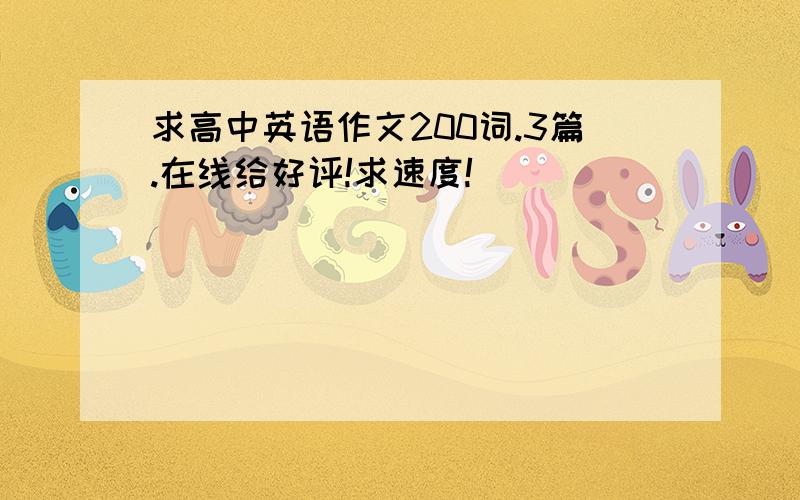 求高中英语作文200词.3篇.在线给好评!求速度!

ENGLISH